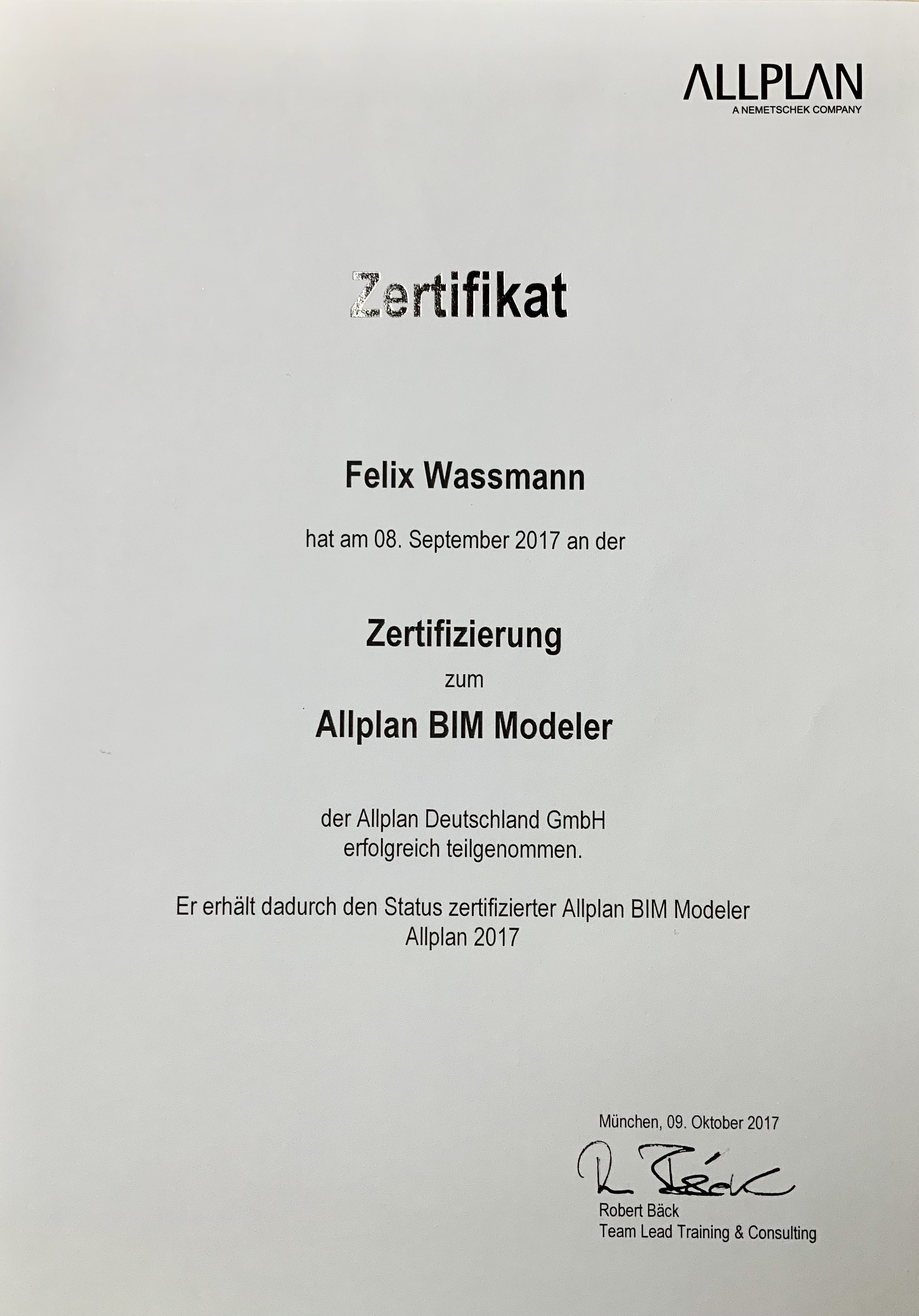 ALLPLAN
A NEMETSCHEK COMPANY

Zertifikat

Felix Wassmann

hat am 08. September 2017 an der

Zertifizierung
zum
Allplan BIM Modeler

der Allplan Deutschland GmbH
erfolgreich teilgenommen.

Er erhält dadurch den Status zertifizierter Allplan BIM Modeler
Allplan 2017

München, 09. Oktober 2017

R. Bäck

Robert Bäck
Team Lead Training & Consulting